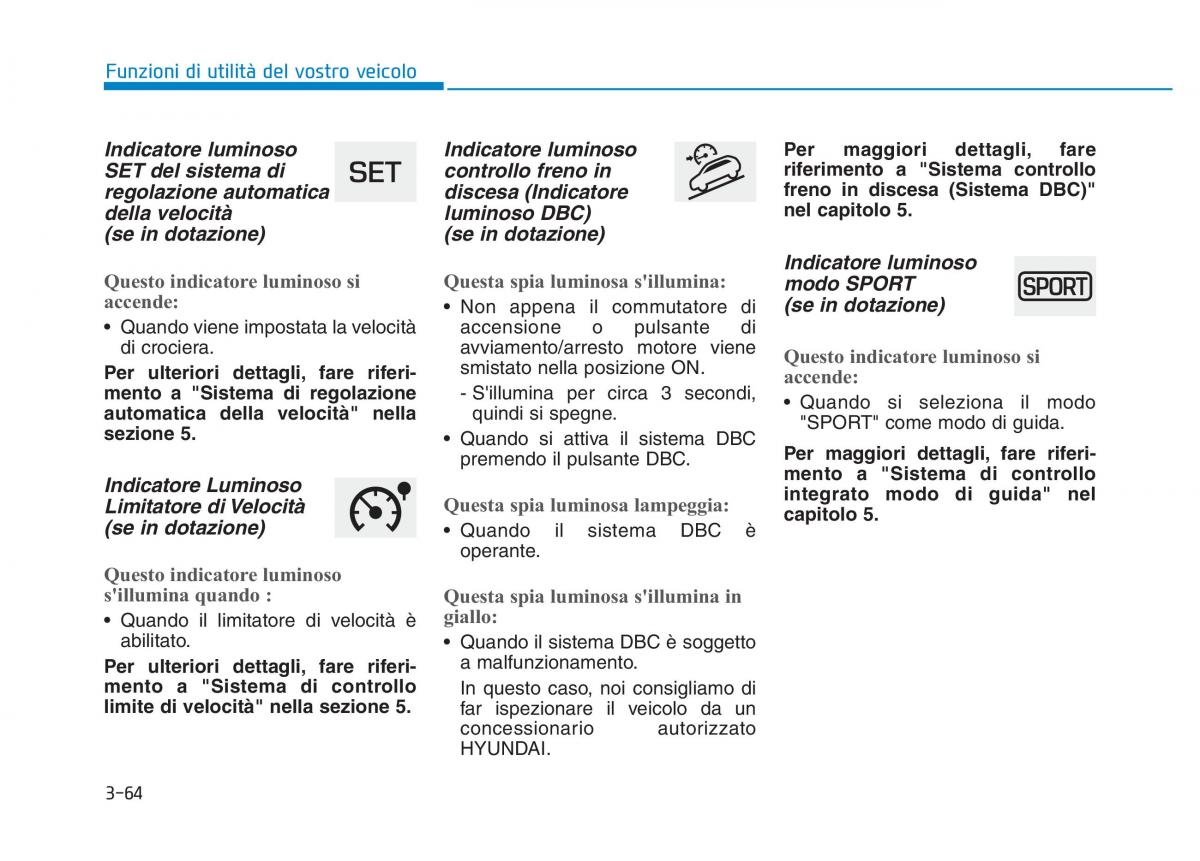 Funzioni di utilità del vostro veicolo

Indicatore luminoso SET del sistema di regolazione automatica della velocità (se in dotazione)

SET

Questo indicatore luminoso si accende:

• Quando viene impostata la velocità di crociera.

Per ulteriori dettagli, fare riferimento a "Sistema di regolazione automatica della velocità" nella sezione 5.

Indicatore Luminoso Limitatore di Velocità (se in dotazione)

Questo indicatore luminoso s'illumina quando :

• Quando il limitatore di velocità è abilitato.

Per ulteriori dettagli, fare riferimento a "Sistema di controllo limite di velocità" nella sezione 5.

Indicatore luminoso controllo freno in discesa (Indicatore luminoso DBC) (se in dotazione)

Questa spia luminosa s'illumina:

• Non appena il commutatore di accensione o pulsante di avviamento/arresto motore viene smistato nella posizione ON.

- S'illumina per circa 3 secondi, quindi si spegne.

• Quando si attiva il sistema DBC premendo il pulsante DBC.

Questa spia luminosa lampeggia:

• Quando il sistema DBC è operante.

Questa spia luminosa s'illumina in giallo:

• Quando il sistema DBC è soggetto a malfunzionamento.

In questo caso, noi consigliamo di far ispezionare il veicolo da un concessionario autorizzato HYUNDAI.

Per maggiori dettagli, fare riferimento a "Sistema controllo freno in discesa (Sistema DBC)" nel capitolo 5.

Indicatore luminoso modo SPORT (se in dotazione)

SPORT

Questo indicatore luminoso si accende:

• Quando si seleziona il modo "SPORT" come modo di guida.

Per maggiori dettagli, fare riferimento a "Sistema di controllo integrato modo di guida" nel capitolo 5.

3-64